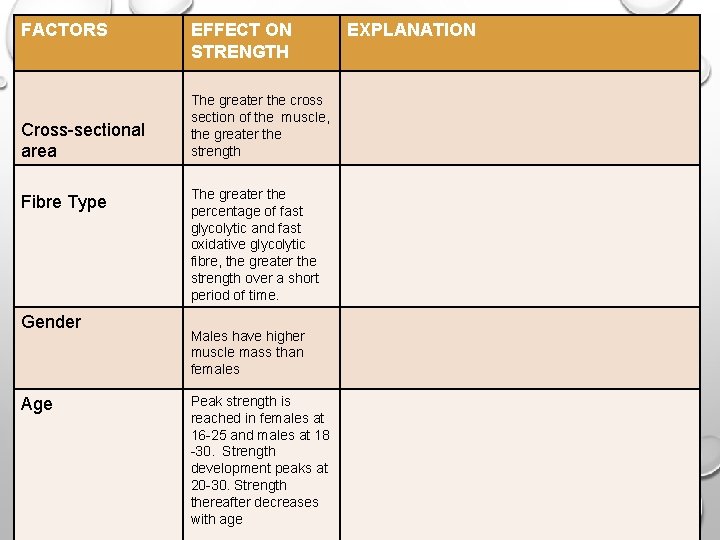 | FACTORS | EFFECT ON STRENGTH | EXPLANATION |
|---|---|---|
| Cross-sectional area | The greater the cross section of the muscle, the greater the strength | |
| Fibre Type | The greater the percentage of fast glycolytic and fast oxidative glycolytic fibre, the greater the strength over a short period of time. | |
| Gender | Males have higher muscle mass than females | |
| Age | Peak strength is reached in females at 16-25 and males at 18 -30. Strength development peaks at 20-30. Strength thereafter decreases with age | |